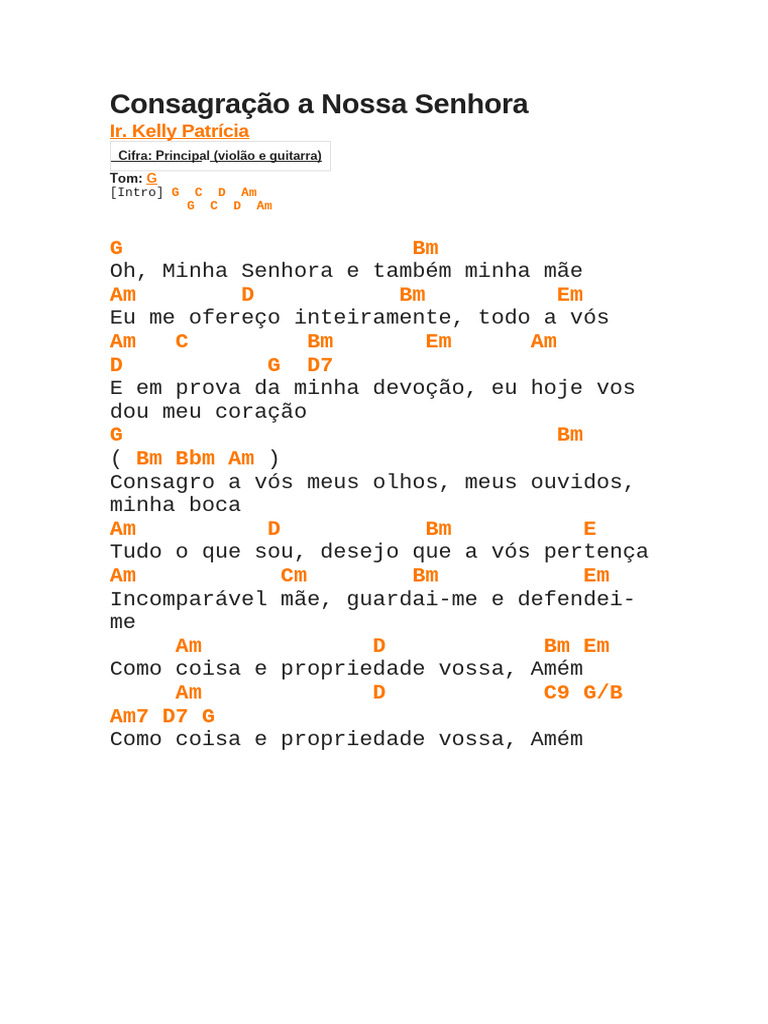 Consagração a Nossa Senhora
Ir. Kelly Patrícia
Cifra: Principal (violão e guitarra)
Tom: G
[Intro] G C D Am
G C D Am

G Bm
Oh, Minha Senhora e também minha mãe
Am D Bm Em
Eu me ofereço inteiramente, todo a vós
Am C Bm Em Am
D G D7
E em prova da minha devoção, eu hoje vos dou meu coração
G Bm
( Bm Bbm Am )
Consagro a vós meus olhos, meus ouvidos, minha boca
Am D Bm E
Tudo o que sou, desejo que a vós pertença
Am Cm Bm Em
Incomparável mãe, guardai-me e defendei-me
Am D Bm Em
Como coisa e propriedade vossa, Amém
Am D C9 G/B
Am7 D7 G
Como coisa e propriedade vossa, Amém